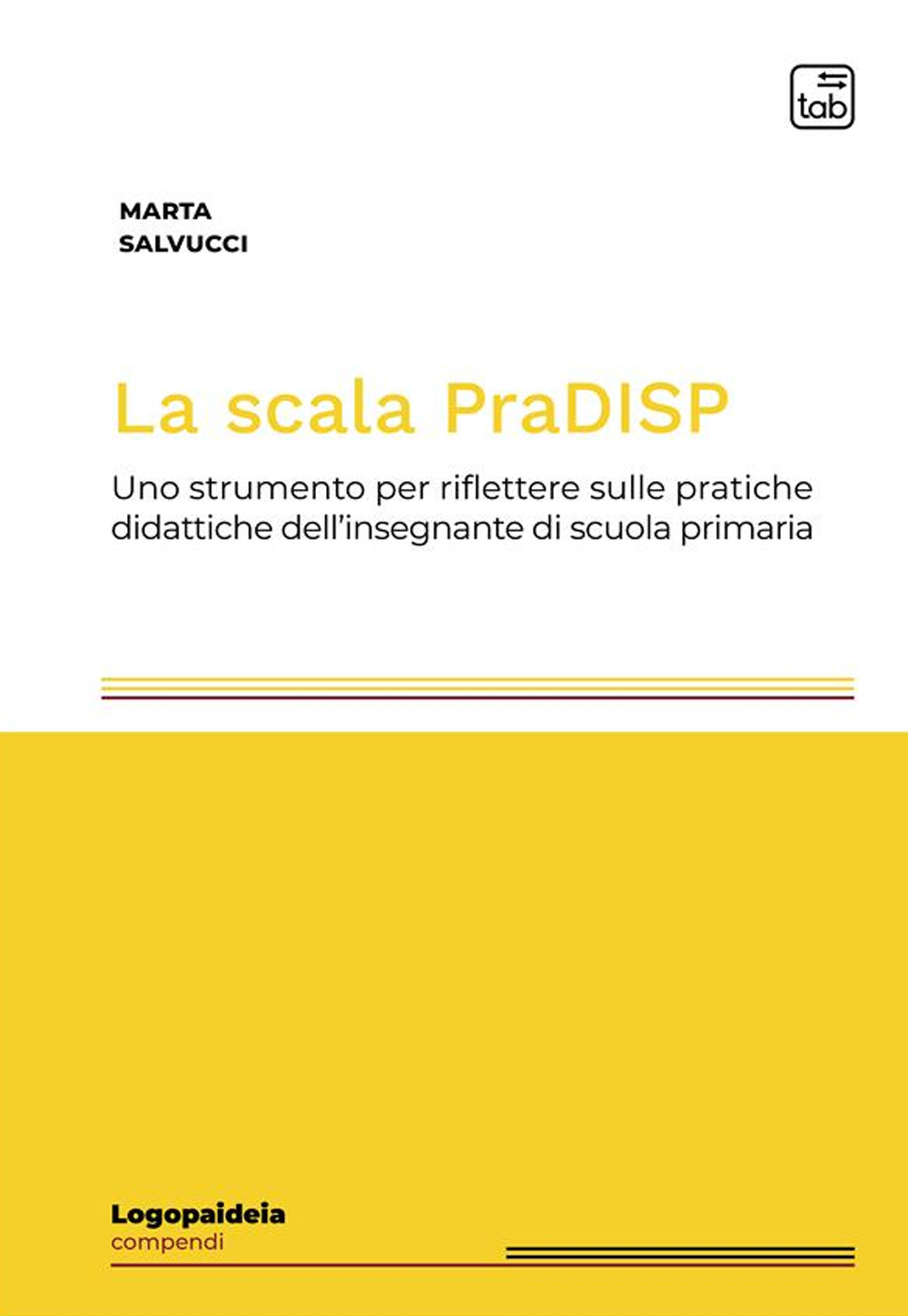 tab

MARTA
SALVUCCI

La scala PraDISP

Uno strumento per riflettere sulle pratiche didattiche dell'insegnante di scuola primaria

Logopaideia
compendi